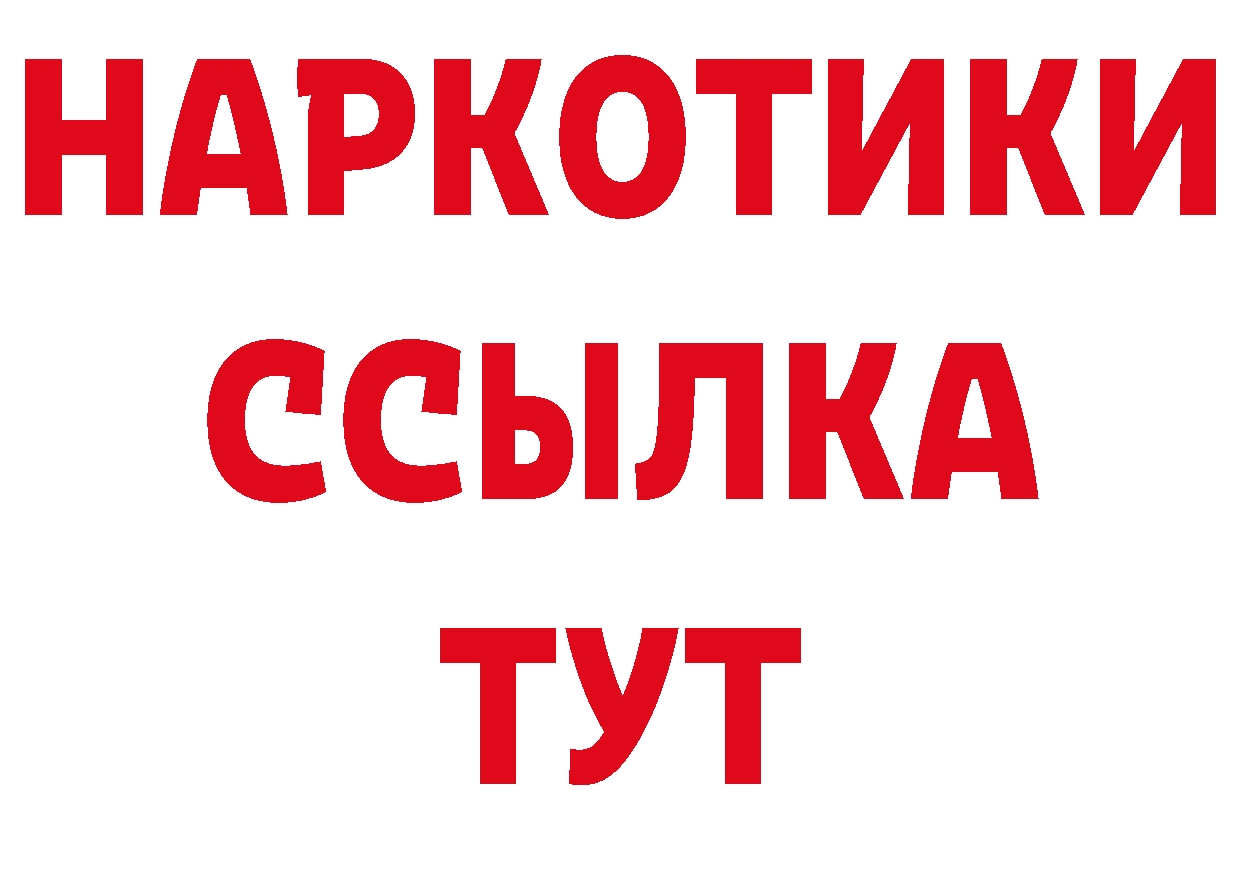 НАРКОТИКИ ССЫЛКА ТУТ